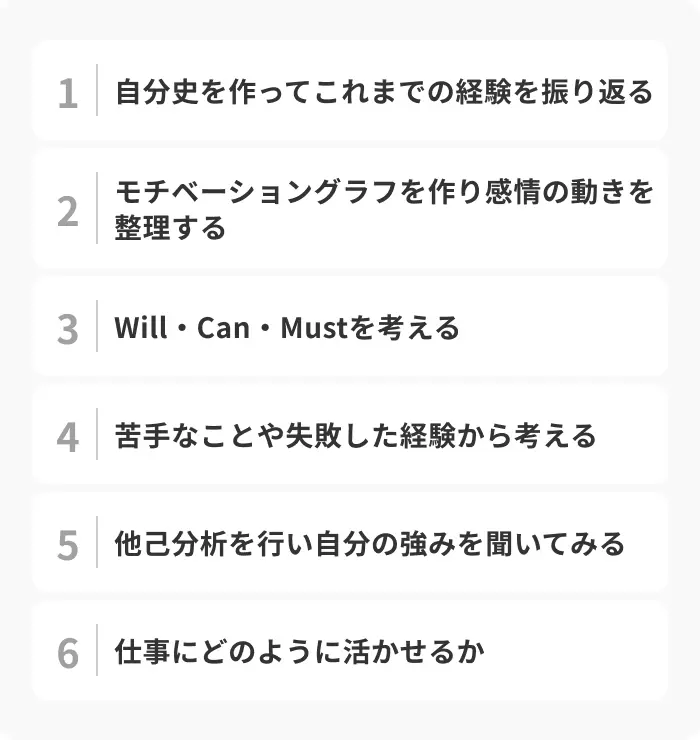 1 自分史を作ってこれまでの経験を振り返る

2 モチベーショングラフを作り感情の動きを整理する

3 Will・Can・Mustを考える

4 苦手なことや失敗した経験から考える

5 他己分析を行い自分の強みを聞いてみる

6 仕事にどのように活かせるか